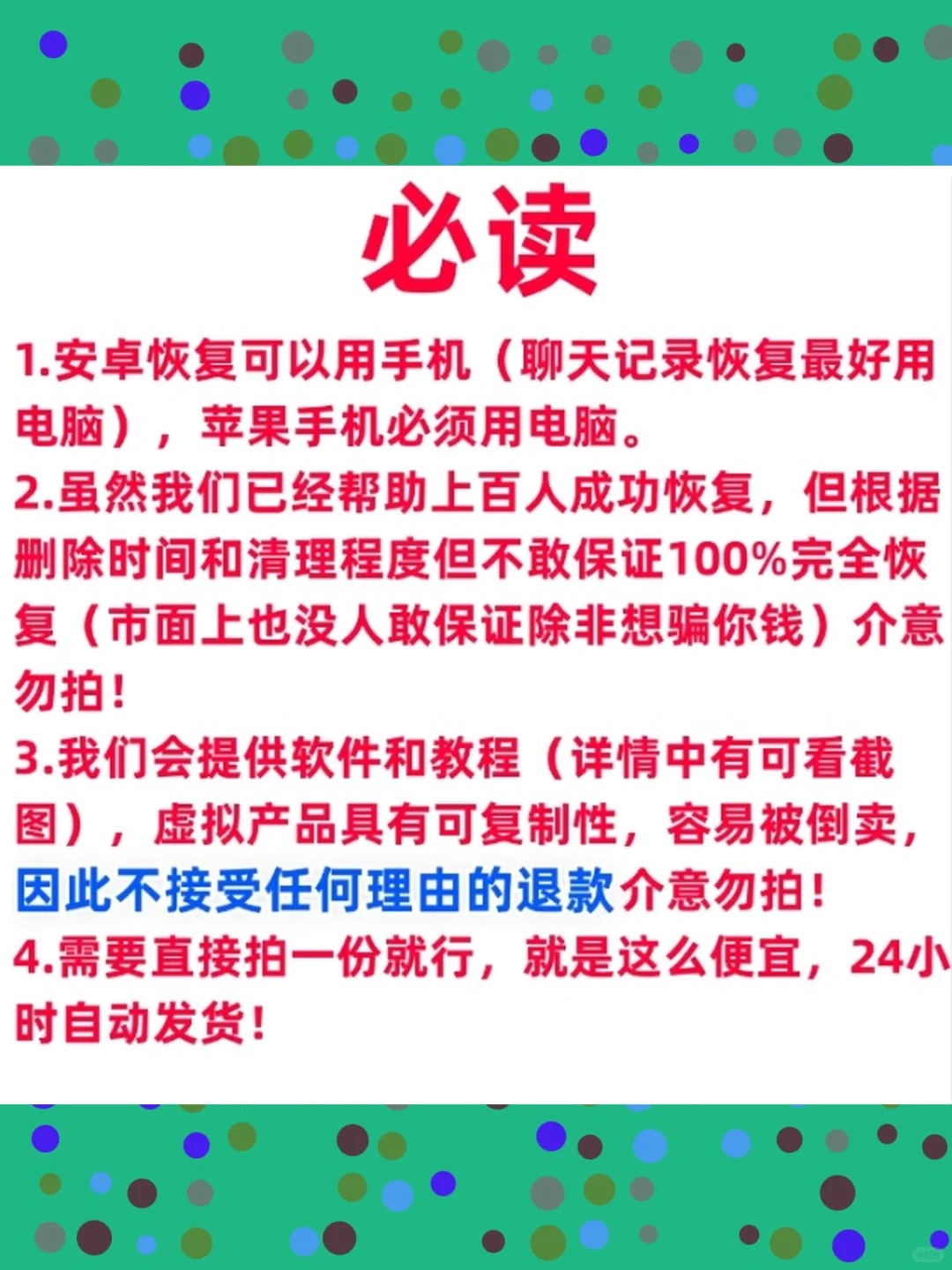 必读

1.安卓恢复可以用手机（聊天记录恢复最好用电脑），苹果手机必须用电脑。

2.虽然我们已经帮助上百人成功恢复，但根据删除时间和清理程度但不敢保证100%完全恢复（市面上也没人敢保证除非想骗你钱）介意勿拍！

3.我们会提供软件和教程（详情中有可看截图），虚拟产品具有可复制性，容易被倒卖，因此不接受任何理由的退款介意勿拍！

4.需要直接拍一份就行，就是这么便宜，24小时自动发货！